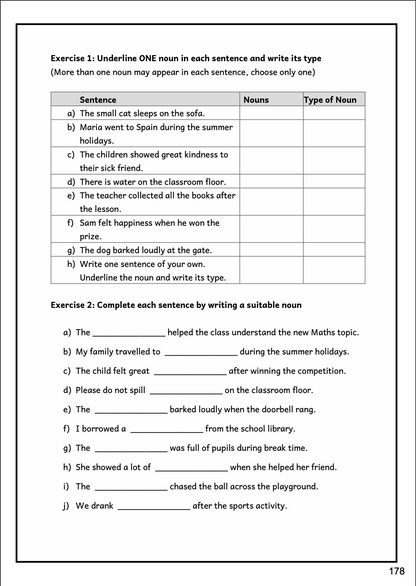 Exercise 1: Underline ONE noun in each sentence and write its type
(More than one noun may appear in each sentence, choose only one)

| Sentence | Nouns | Type of Noun |
|---|---|---|
| a) The small cat sleeps on the sofa. | | |
| b) Maria went to Spain during the summer holidays. | | |
| c) The children showed great kindness to their sick friend. | | |
| d) There is water on the classroom floor. | | |
| e) The teacher collected all the books after the lesson. | | |
| f) Sam felt happiness when he won the prize. | | |
| g) The dog barked loudly at the gate. | | |
| h) Write one sentence of your own. Underline the noun and write its type. | | |

Exercise 2: Complete each sentence by writing a suitable noun

a) The _______________ helped the class understand the new Maths topic.

b) My family travelled to _______________ during the summer holidays.

c) The child felt great _______________ after winning the competition.

d) Please do not spill _______________ on the classroom floor.

e) The _______________ barked loudly when the doorbell rang.

f) I borrowed a _______________ from the school library.

g) The _______________ was full of pupils during break time.

h) She showed a lot of _______________ when she helped her friend.

i) The _______________ chased the ball across the playground.

j) We drank _______________ after the sports activity.

178